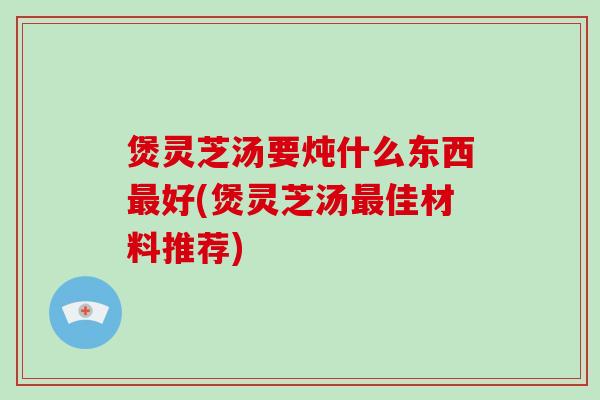 煲灵芝汤要炖什么东西最好(煲灵芝汤最佳材料推荐)